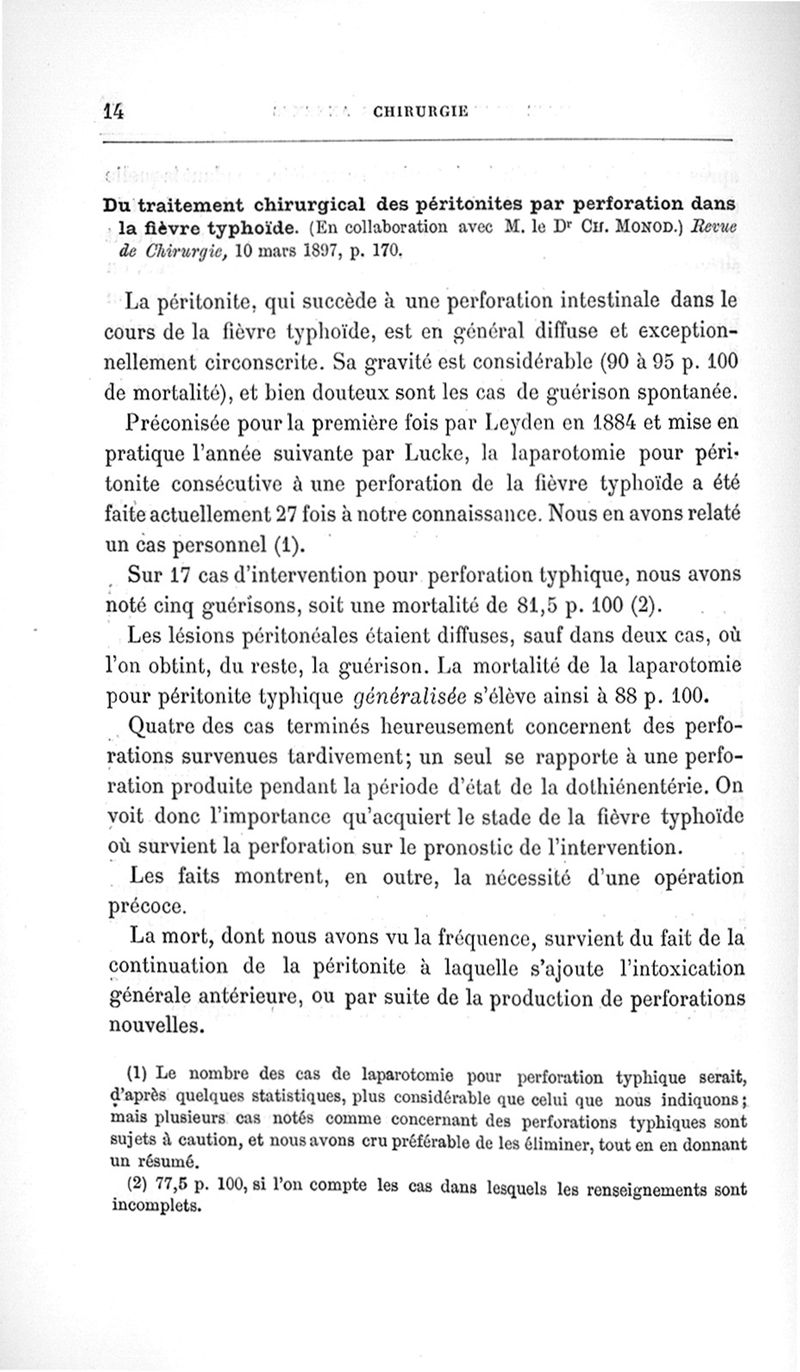 14 CHIRURGIE

Du traitement chirurgical des péritonites par perforation dans la fièvre typhoïde. (En collaboration avec M. le Dr Ch. Monod.) Revue de Chirurgie, 10 mars 1897, p. 170.

La péritonite, qui succède à une perforation intestinale dans le cours de la fièvre typhoïde, est en général diffuse et exceptionnellement circonscrite. Sa gravité est considérable (90 à 95 p. 100 de mortalité), et bien douteux sont les cas de guérison spontanée.

Préconisée pour la première fois par Leyden en 1884 et mise en pratique l'année suivante par Lucke, la laparotomie pour péritonite consécutive à une perforation de la fièvre typhoïde a été faite actuellement 27 fois à notre connaissance. Nous en avons relaté un cas personnel (1).

Sur 17 cas d'intervention pour perforation typhique, nous avons noté cinq guérisons, soit une mortalité de 81,5 p. 100 (2).

Les lésions péritonéales étaient diffuses, sauf dans deux cas, où l'on obtint, du reste, la guérison. La mortalité de la laparotomie pour péritonite typhique généralisée s'élève ainsi à 88 p. 100.

Quatre des cas terminés heureusement concernent des perforations survenues tardivement; un seul se rapporte à une perforation produite pendant la période d'état de la dothiénentérie. On voit donc l'importance qu'acquiert le stade de la fièvre typhoïde où survient la perforation sur le pronostic de l'intervention.

Les faits montrent, en outre, la nécessité d'une opération précoce.

La mort, dont nous avons vu la fréquence, survient du fait de la continuation de la péritonite à laquelle s'ajoute l'intoxication générale antérieure, ou par suite de la production de perforations nouvelles.

(1) Le nombre des cas de laparotomie pour perforation typhique serait, d'après quelques statistiques, plus considérable que celui que nous indiquons; mais plusieurs cas notés comme concernant des perforations typhiques sont sujets à caution, et nous avons cru préférable de les éliminer, tout en en donnant un résumé.

(2) 77,5 p. 100, si l'on compte les cas dans lesquels les renseignements sont incomplets.